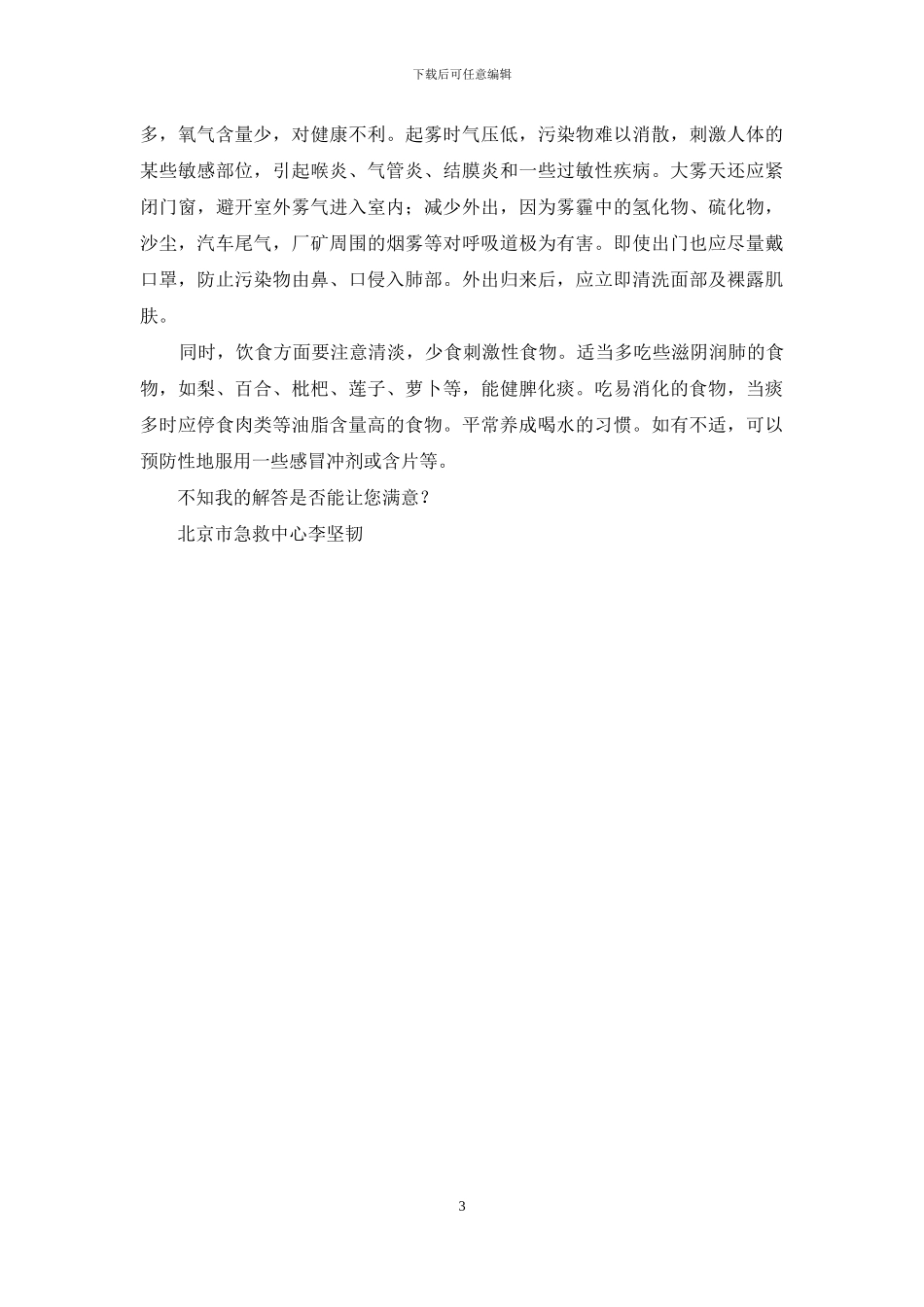 下载后可任意编辑

多，氧气含量少，对健康不利。起雾时气压低，污染物难以消散，刺激人体的某些敏感部位，引起喉炎、气管炎、结膜炎和一些过敏性疾病。大雾天还应紧闭门窗，避开室外雾气进入室内；减少外出，因为雾霾中的氢化物、硫化物，沙尘，汽车尾气，厂矿周围的烟雾等对呼吸道极为有害。即使出门也应尽量戴口罩，防止污染物由鼻、口侵入肺部。外出归来后，应立即清洗面部及裸露肌肤。

同时，饮食方面要注意清淡，少食刺激性食物。适当多吃些滋阴润肺的食物，如梨、百合、枇杷、莲子、萝卜等，能健脾化痰。吃易消化的食物，当痰多时应停食肉类等油脂含量高的食物。平常养成喝水的习惯。如有不适，可以预防性地服用一些感冒冲剂或含片等。

不知我的解答是否能让您满意？

北京市急救中心李坚韧

3